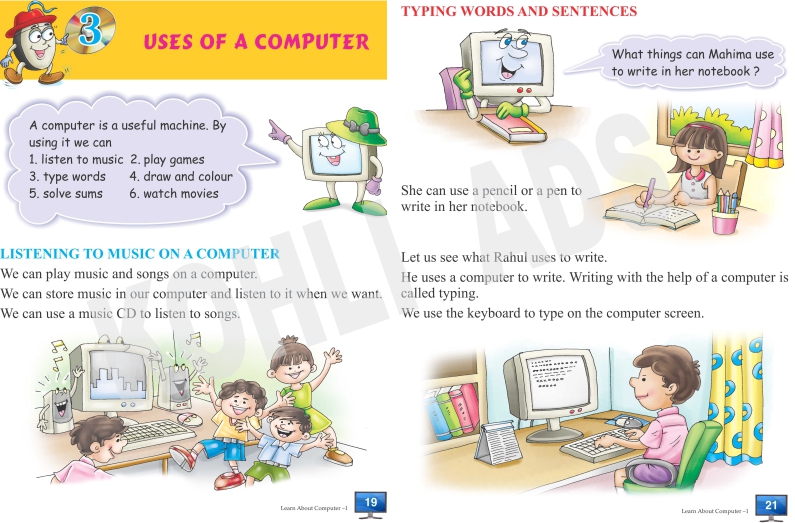 3

USES OF A COMPUTER

A computer is a useful machine. By using it we can
1. listen to music 2. play games
3. type words 4. draw and colour
5. solve sums 6. watch movies

LISTENING TO MUSIC ON A COMPUTER

We can play music and songs on a computer.

We can store music in our computer and listen to it when we want.

We can use a music CD to listen to songs.

Learn About Computer –1 19

TYPING WORDS AND SENTENCES

What things can Mahima use to write in her notebook ?

She can use a pencil or a pen to write in her notebook.

Let us see what Rahul uses to write.

He uses a computer to write. Writing with the help of a computer is called typing.

We use the keyboard to type on the computer screen.

Learn About Computer –1 21

KOHLI ADS